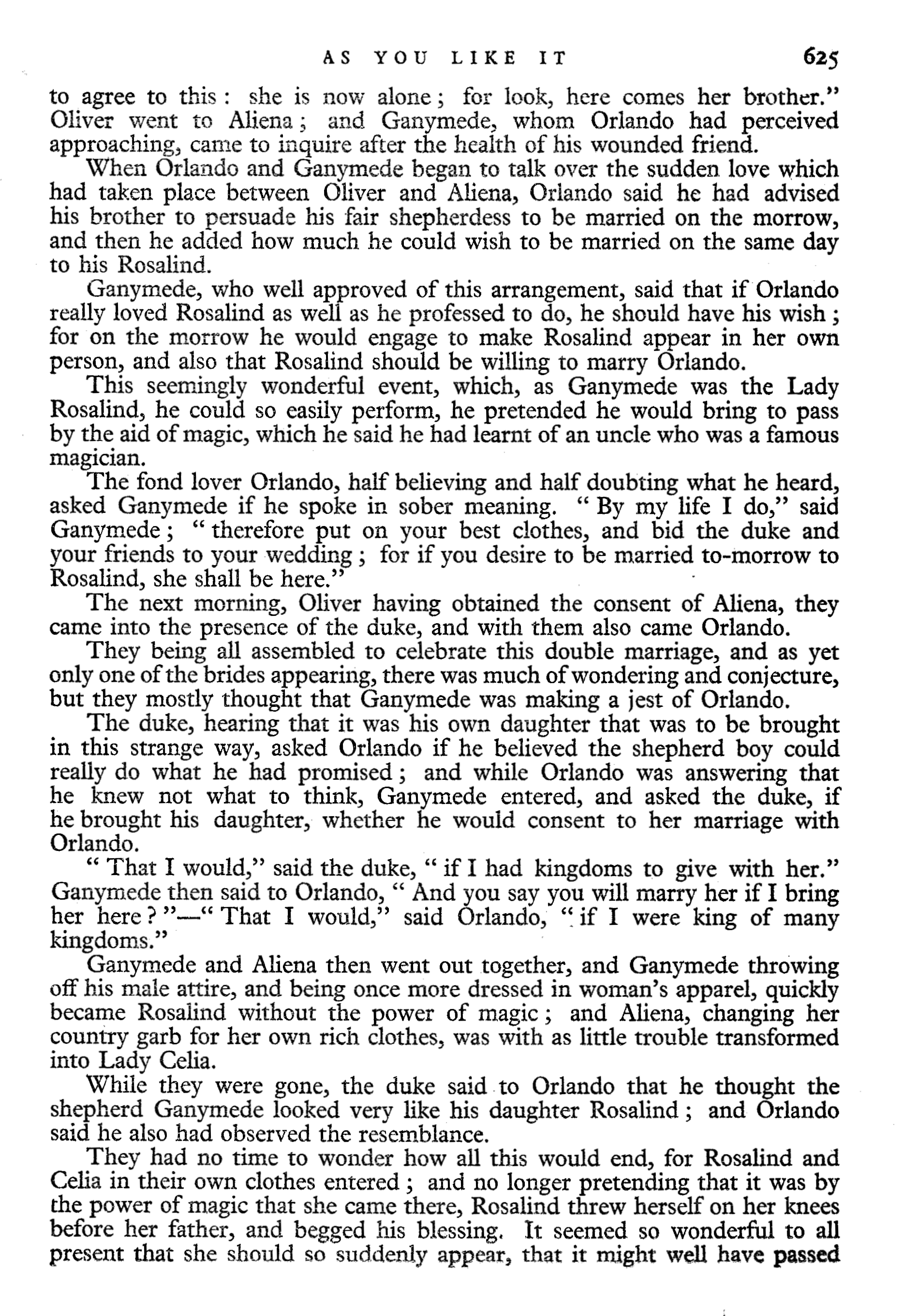 AS YOU LIKE IT 625

to agree to this : she is now alone ; for look, here comes her brother." Oliver went to Aliena ; and Ganymede, whom Orlando had perceived approaching, came to inquire after the health of his wounded friend.

When Orlando and Ganymede began to talk over the sudden love which had taken place between Oliver and Aliena, Orlando said he had advised his brother to persuade his fair shepherdess to be married on the morrow, and then he added how much he could wish to be married on the same day to his Rosalind.

Ganymede, who well approved of this arrangement, said that if Orlando really loved Rosalind as well as he professed to do, he should have his wish ; for on the morrow he would engage to make Rosalind appear in her own person, and also that Rosalind should be willing to marry Orlando.

This seemingly wonderful event, which, as Ganymede was the Lady Rosalind, he could so easily perform, he pretended he would bring to pass by the aid of magic, which he said he had learnt of an uncle who was a famous magician.

The fond lover Orlando, half believing and half doubting what he heard, asked Ganymede if he spoke in sober meaning. " By my life I do," said Ganymede ; " therefore put on your best clothes, and bid the duke and your friends to your wedding ; for if you desire to be married to-morrow to Rosalind, she shall be here."

The next morning, Oliver having obtained the consent of Aliena, they came into the presence of the duke, and with them also came Orlando.

They being all assembled to celebrate this double marriage, and as yet only one of the brides appearing, there was much of wondering and conjecture, but they mostly thought that Ganymede was making a jest of Orlando.

The duke, hearing that it was his own daughter that was to be brought in this strange way, asked Orlando if he believed the shepherd boy could really do what he had promised ; and while Orlando was answering that he knew not what to think, Ganymede entered, and asked the duke, if he brought his daughter, whether he would consent to her marriage with Orlando.

" That I would," said the duke, " if I had kingdoms to give with her." Ganymede then said to Orlando, " And you say you will marry her if I bring her here ? "—" That I would," said Orlando, " if I were king of many kingdoms."

Ganymede and Aliena then went out together, and Ganymede throwing off his male attire, and being once more dressed in woman's apparel, quickly became Rosalind without the power of magic ; and Aliena, changing her country garb for her own rich clothes, was with as little trouble transformed into Lady Celia.

While they were gone, the duke said to Orlando that he thought the shepherd Ganymede looked very like his daughter Rosalind ; and Orlando said he also had observed the resemblance.

They had no time to wonder how all this would end, for Rosalind and Celia in their own clothes entered ; and no longer pretending that it was by the power of magic that she came there, Rosalind threw herself on her knees before her father, and begged his blessing. It seemed so wonderful to all present that she should so suddenly appear, that it might well have passed